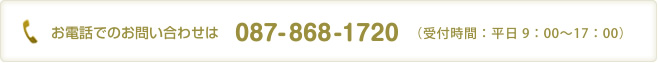 お電話でのお問い合わせは 087-868-1720 （受付時間：平日 9：00～17：00）